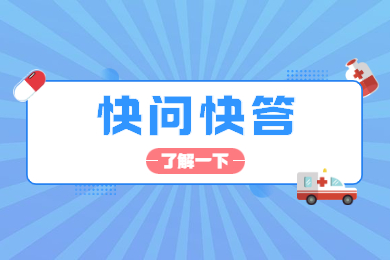 快问快答

了解一下